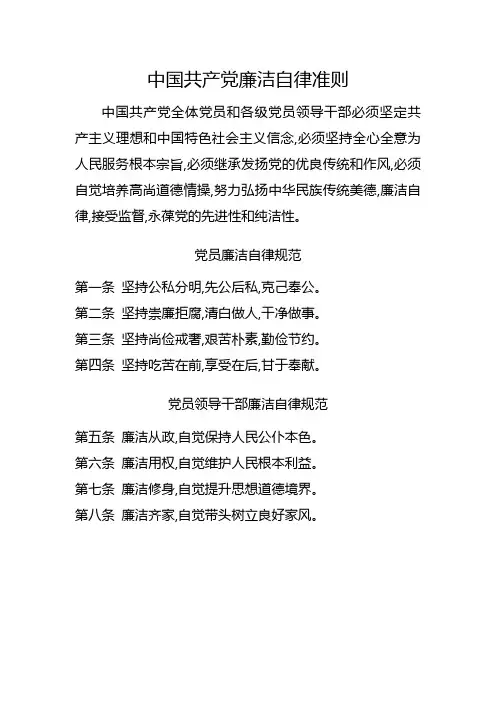 中国共产党廉洁自律准则

中国共产党全体党员和各级党员领导干部必须坚定共产主义理想和中国特色社会主义信念,必须坚持全心全意为人民服务根本宗旨,必须继承发扬党的优良传统和作风,必须自觉培养高尚道德情操,努力弘扬中华民族传统美德,廉洁自律,接受监督,永葆党的先进性和纯洁性。

党员廉洁自律规范

第一条 坚持公私分明,先公后私,克己奉公。

第二条 坚持崇廉拒腐,清白做人,干净做事。

第三条 坚持尚俭戒奢,艰苦朴素,勤俭节约。

第四条 坚持吃苦在前,享受在后,甘于奉献。

党员领导干部廉洁自律规范

第五条 廉洁从政,自觉保持人民公仆本色。

第六条 廉洁用权,自觉维护人民根本利益。

第七条 廉洁修身,自觉提升思想道德境界。

第八条 廉洁齐家,自觉带头树立良好家风。